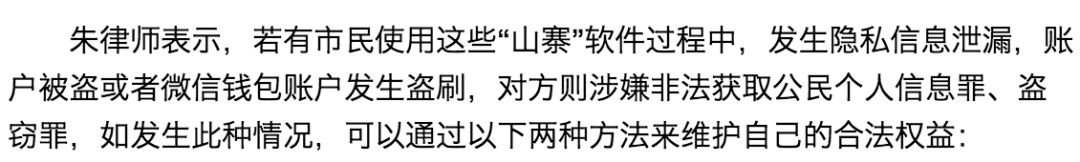 朱律师表示，若有市民使用这些“山寨”软件过程中，发生隐私信息泄漏，账户被盗或者微信钱包账户发生盗刷，对方则涉嫌非法获取公民个人信息罪、盗窃罪，如发生此种情况，可以通过以下两种方法来维护自己的合法权益：